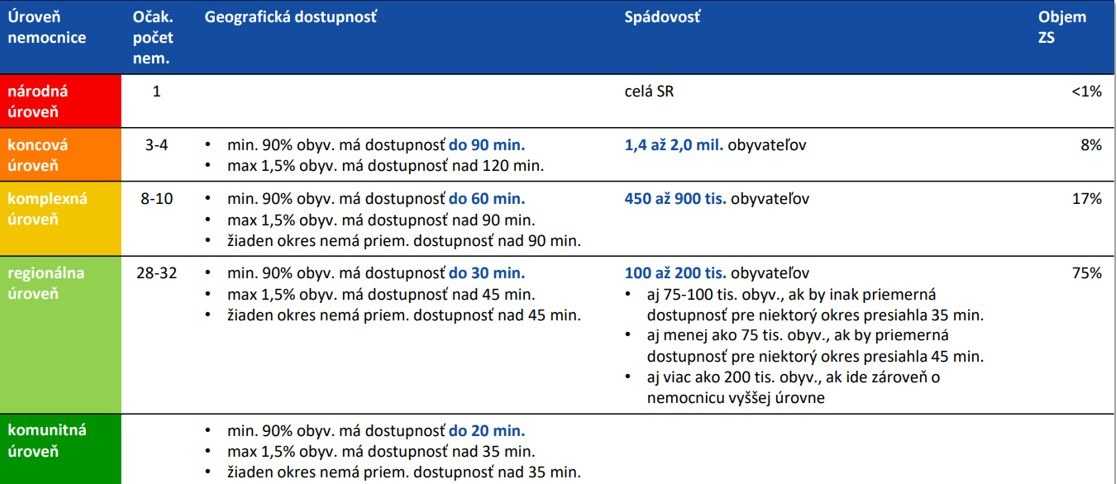 | Úroveň nemocnice | Očak. počet nem. | Geografická dostupnosť | Spádovosť | Objem ZS |
|---|---|---|---|---|
| národná úroveň | 1 | | celá SR | <1% |
| koncová úroveň | 3-4 | • min. 90% obyv. má dostupnosť do 90 min. • max 1,5% obyv. má dostupnosť nad 120 min. | 1,4 až 2,0 mil. obyvateľov | 8% |
| komplexná úroveň | 8-10 | • min. 90% obyv. má dostupnosť do 60 min. • max 1,5% obyv. má dostupnosť nad 90 min. • žiaden okres nemá priem. dostupnosť nad 90 min. | 450 až 900 tis. obyvateľov | 17% |
| regionálna úroveň | 28-32 | • min. 90% obyv. má dostupnosť do 30 min. • max 1,5% obyv. má dostupnosť nad 45 min. • žiaden okres nemá priem. dostupnosť nad 45 min. | 100 až 200 tis. obyvateľov • aj 75-100 tis. obyv., ak by inak priemerná dostupnosť pre niektorý okres presiahla 35 min. • aj menej ako 75 tis. obyv., ak by priemerná dostupnosť pre niektorý okres presiahla 45 min. • aj viac ako 200 tis. obyv., ak ide zároveň o nemocnicu vyššej úrovne | 75% |
| komunitná úroveň | | • min. 90% obyv. má dostupnosť do 20 min. • max 1,5% obyv. má dostupnosť nad 35 min. • žiaden okres nemá priem. dostupnosť nad 35 min. | | |